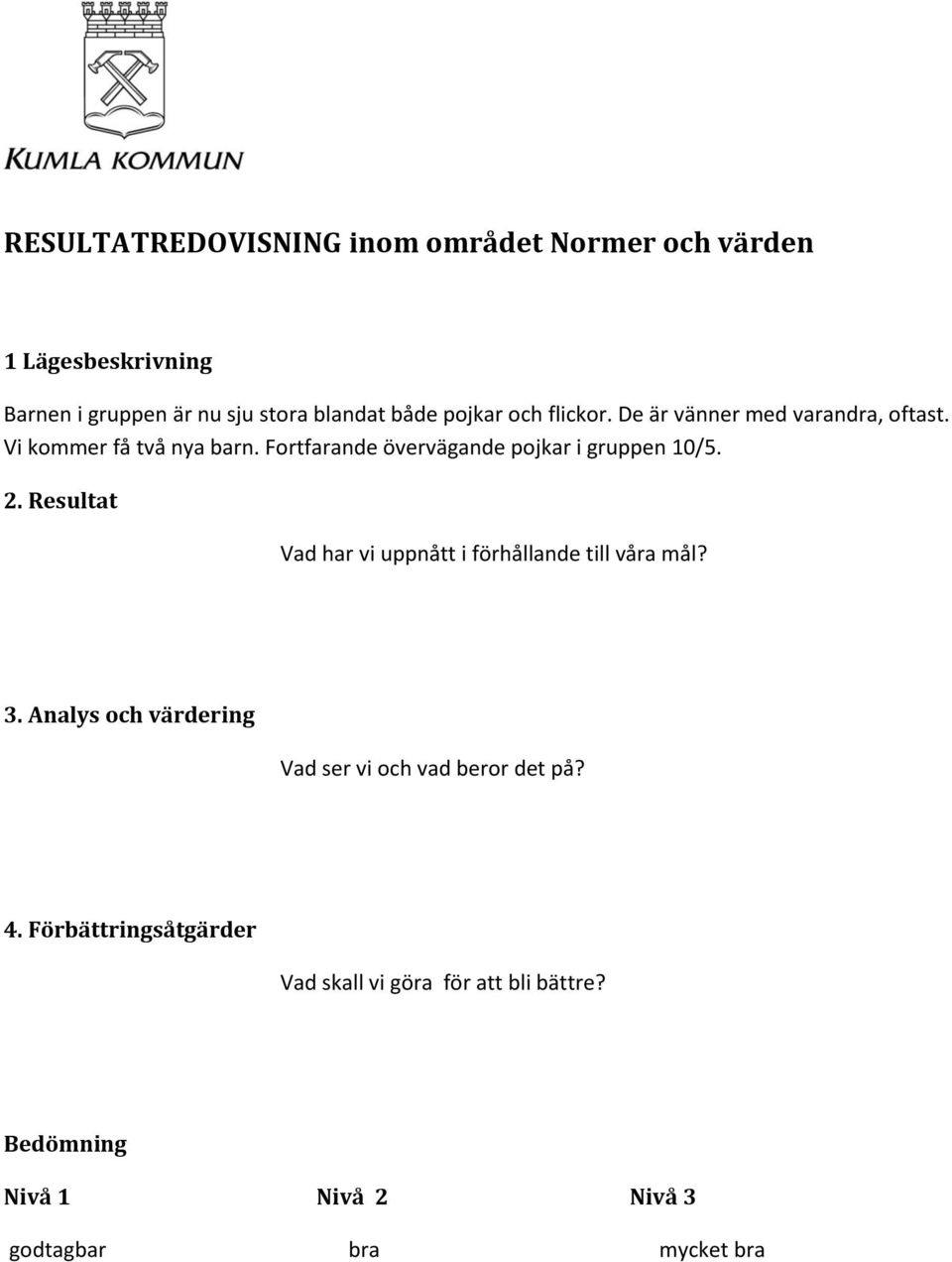 KUMLA KOMMUN

RESULTATREDOVISNING inom området Normer och värden

1 Lägesbeskrivning

Barnen i gruppen är nu sju stora blandat både pojkar och flickor. De är vänner med varandra, oftast. Vi kommer få två nya barn. Fortfarande övervägande pojkar i gruppen 10/5.

2. Resultat

Vad har vi uppnått i förhållande till våra mål?

3. Analys och värdering

Vad ser vi och vad beror det på?

4. Förbättringsåtgärder

Vad skall vi göra för att bli bättre?

Bedömning

| Nivå 1 | Nivå 2 | Nivå 3 |
|---|---|---|
| godtagbar | bra | mycket bra |